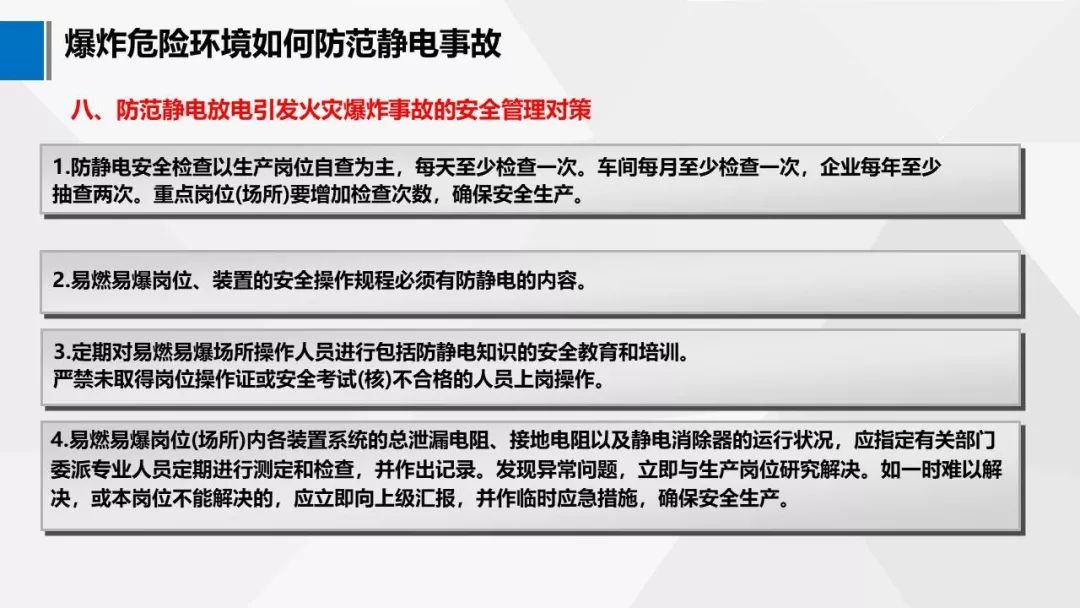 爆炸危险环境如何防范静电事故

八、防范静电放电引发火灾爆炸事故的安全管理对策

1.防静电安全检查以生产岗位自查为主，每天至少检查一次。车间每月至少检查一次，企业每年至少抽查两次。重点岗位(场所)要增加检查次数，确保安全生产。

2.易燃易爆岗位、装置的安全操作规程必须有防静电的内容。

3.定期对易燃易爆场所操作人员进行包括防静电知识的安全教育和培训。
严禁未取得岗位操作证或安全考试(核)不合格的人员上岗操作。

4.易燃易爆岗位(场所)内各装置系统的总泄漏电阻、接地电阻以及静电消除器的运行状况，应指定有关部门委派专业人员定期进行测定和检查，并作出记录。发现异常问题，立即与生产岗位研究解决。如一时难以解决，或本岗位不能解决的，应立即向上级汇报，并作临时应急措施，确保安全生产。